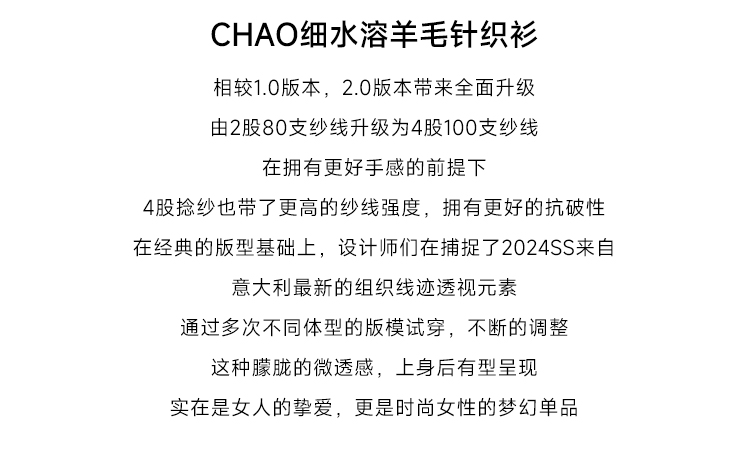 CHAO细水溶羊毛针织衫

相较1.0版本，2.0版本带来全面升级

由2股80支纱线升级为4股100支纱线

在拥有更好手感的前提下

4股捻纱也带了更高的纱线强度，拥有更好的抗破性

在经典的版型基础上，设计师们在捕捉了2024SS来自

意大利最新的组织线迹透视元素

通过多次不同体型的版模试穿，不断的调整

这种朦胧的微透感，上身后有型呈现

实在是女人的挚爱，更是时尚女性的梦幻单品